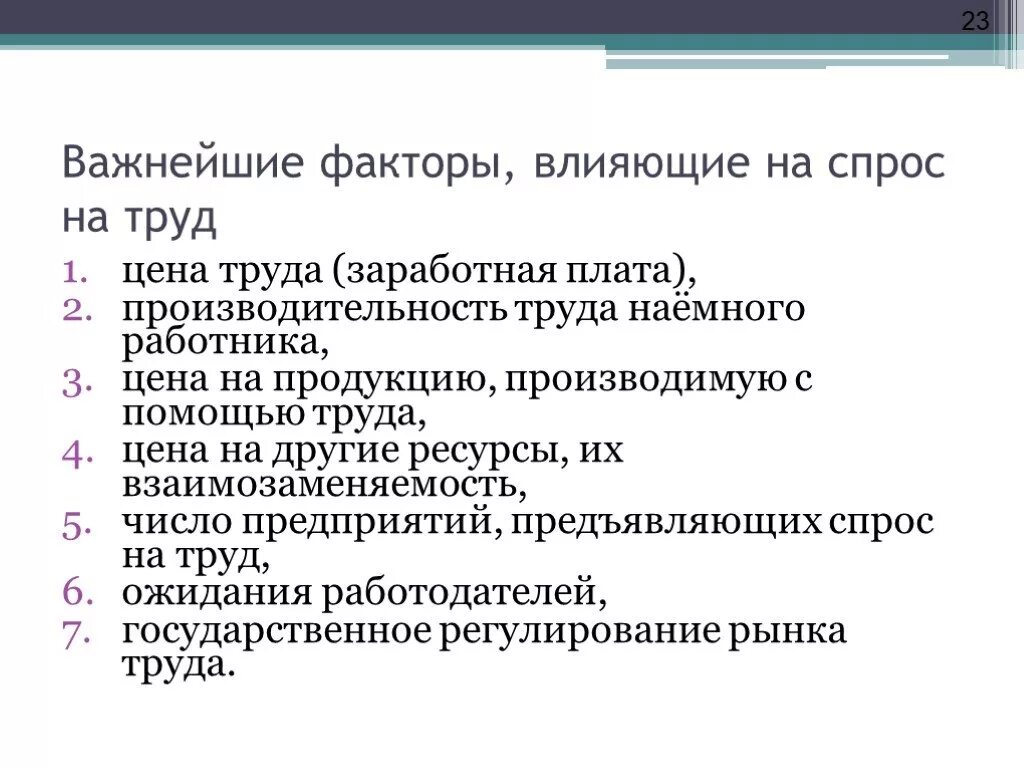 23

Важнейшие факторы, влияющие на спрос на труд

1. цена труда (заработная плата),
2. производительность труда наёмного работника,
3. цена на продукцию, производимую с помощью труда,
4. цена на другие ресурсы, их взаимозаменяемость,
5. число предприятий, предъявляющих спрос на труд,
6. ожидания работодателей,
7. государственное регулирование рынка труда.